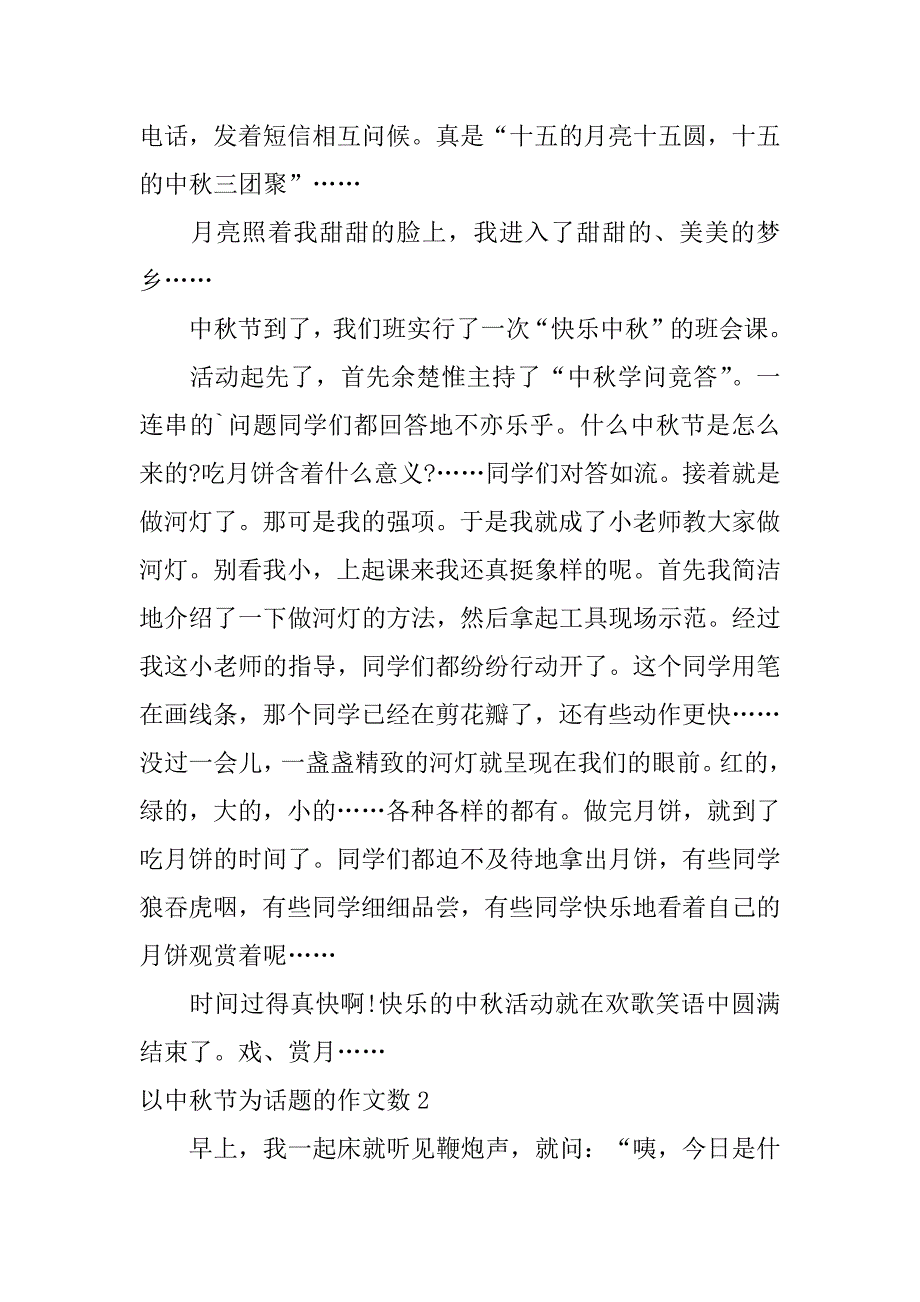 电话，发着短信相互问候。真是“十五的月亮十五圆，十五的中秋三团聚”……

月亮照着我甜甜的脸上，我进入了甜甜的、美美的梦乡……

中秋节到了，我们班实行了一次“快乐中秋”的班会课。

活动起先了，首先余楚惟主持了“中秋学问竞答”。一连串的`问题同学们都回答地不亦乐乎。什么中秋节是怎么来的?吃月饼含着什么意义?……同学们对答如流。接着就是做河灯了。那可是我的强项。于是我就成了小老师教大家做河灯。别看我小，上起课来我还真挺象样的呢。首先我简洁地介绍了一下做河灯的方法，然后拿起工具现场示范。经过我这小老师的指导，同学们都纷纷行动开了。这个同学用笔在画线条，那个同学已经在剪花瓣了，还有些动作更快……没过一会儿，一盏盏精致的河灯就呈现在我们的眼前。红的，绿的，大的，小的……各种各样的都有。做完月饼，就到了吃月饼的时间了。同学们都迫不及待地拿出月饼，有些同学狼吞虎咽，有些同学细细品尝，有些同学快乐地看着自己的月饼观赏着呢……

时间过得真快啊!快乐的中秋活动就在欢歌笑语中圆满结束了。戏、赏月……

以中秋节为话题的作文数 2

早上，我一起床就听见鞭炮声，就问：“咦，今日是什